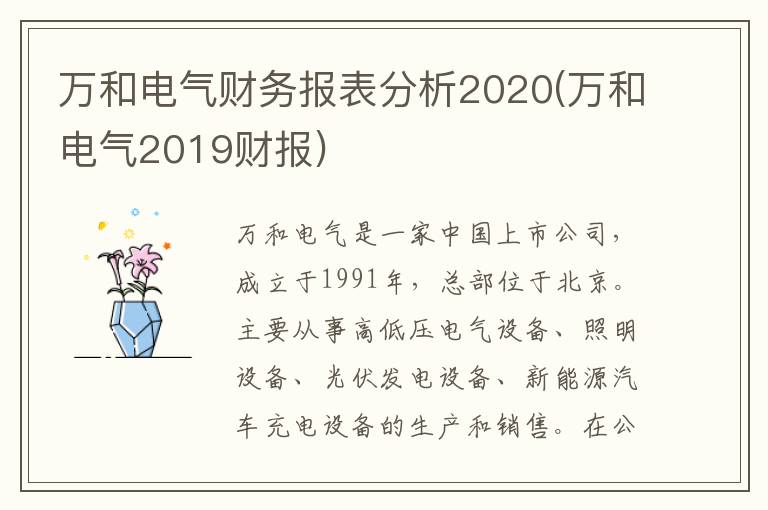 万和电气财务报表分析2020(万和电气2019财报)

万和电气是一家中国上市公司，成立于1991年，总部位于北京。主要从事高低压电气设备、照明设备、光伏发电设备、新能源汽车充电设备的生产和销售。在公